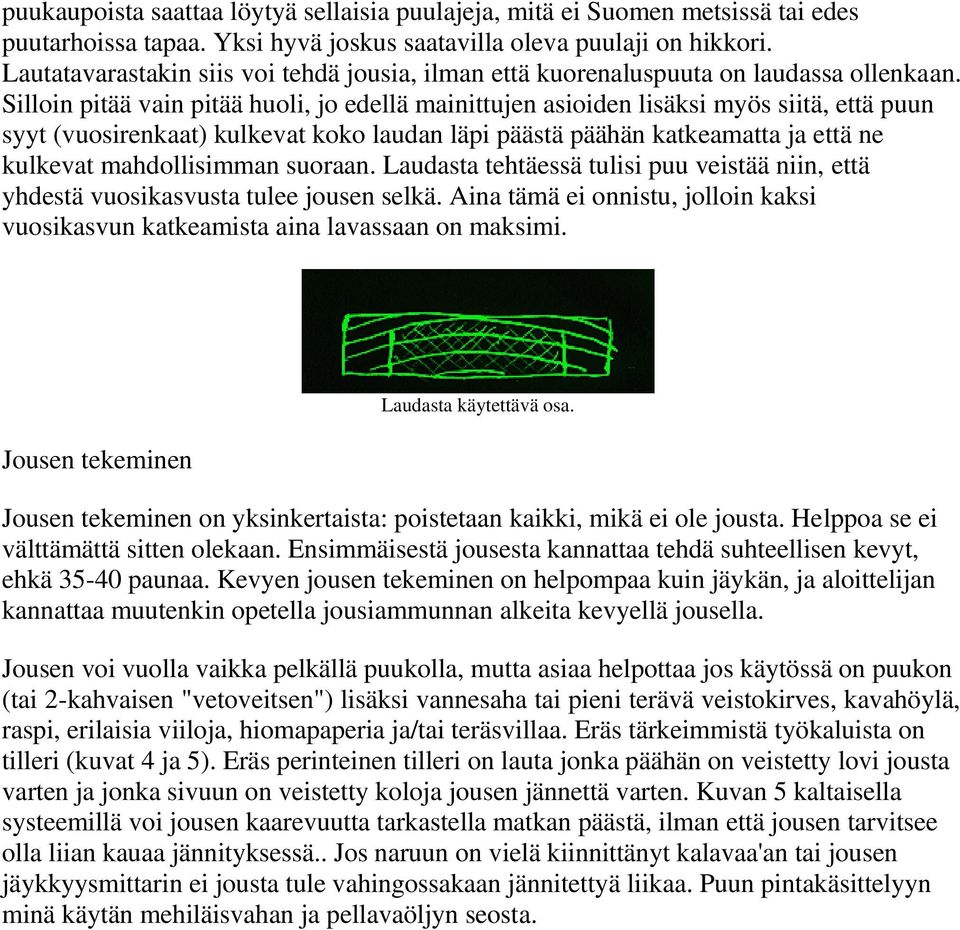 puukaupoista saattaa löytyä sellaisia puulajeja, mitä ei Suomen metsissä tai edes puutarhoissa tapaa. Yksi hyvä joskus saatavilla oleva puulaji on hikkori. Lautatavarastakin siis voi tehdä jousia, ilman että kuorenaluspuuta on laudassa ollenkaan. Silloin pitää vain pitää huoli, jo edellä mainittujen asioiden lisäksi myös siitä, että puun syyt (vuosirenkaat) kulkevat koko laudan läpi päästä päähän katkeamatta ja että ne kulkevat mahdollisimman suoraan. Laudasta tehtäessä tulisi puu veistää niin, että yhdestä vuosikasvusta tulee jousen selkä. Aina tämä ei onnistu, jolloin kaksi vuosikasvun katkeamista aina lavassaan on maksimi.

Laudasta käytettävä osa.

Jousen tekeminen

Jousen tekeminen on yksinkertaista: poistetaan kaikki, mikä ei ole jousta. Helppoa se ei välttämättä sitten olekaan. Ensimmäisestä jousesta kannattaa tehdä suhteellisen kevyt, ehkä 35-40 paunaa. Kevyen jousen tekeminen on helpompaa kuin jäykän, ja aloittelijan kannattaa muutenkin opetella jousiammunnan alkeita kevyellä jousella.

Jousen voi vuolla vaikka pelkällä puukolla, mutta asiaa helpottaa jos käytössä on puukon (tai 2-kahvaisen "vetoveitsen") lisäksi vannesaha tai pieni terävä veistokirves, kavahöylä, raspi, erilaisia viiloja, hiomapaperia ja/tai teräsvillaa. Eräs tärkeimmistä työkaluista on tilleri (kuvat 4 ja 5). Eräs perinteinen tilleri on lauta jonka päähän on veistetty lovi jousta varten ja jonka sivuun on veistetty koloja jousen jännettä varten. Kuvan 5 kaltaisella systeemillä voi jousen kaarevuutta tarkastella matkan päästä, ilman että jousen tarvitsee olla liian kauaa jännityksessä.. Jos naruun on vielä kiinnittänyt kalavaa'an tai jousen jäykkyysmittarin ei jousta tule vahingossakaan jännitettyä liikaa. Puun pintakäsittelyyn minä käytän mehiläisvahan ja pellavaöljyn seosta.